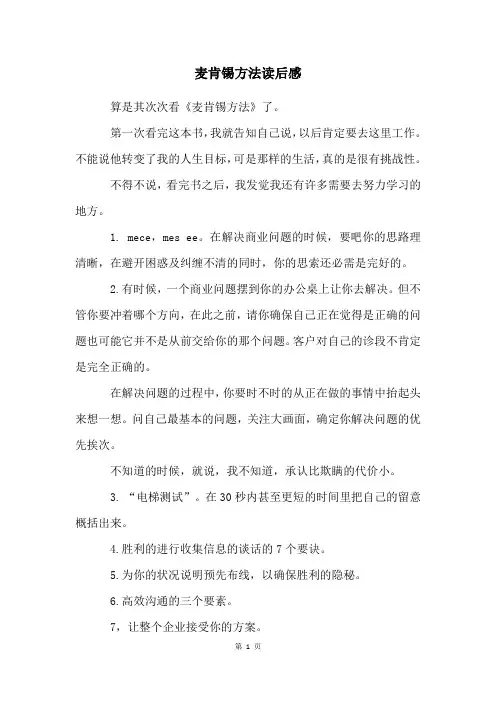 麦肯锡方法读后感

算是其次次看《麦肯锡方法》了。

第一次看完这本书，我就告知自己说，以后肯定要去这里工作。不能说他转变了我的人生目标，可是那样的生活，真的是很有挑战性。

不得不说，看完书之后，我发觉我还有许多需要去努力学习的地方。

1. mece，mes ee。在解决商业问题的时候，要吧你的思路理清晰，在避开困惑及纠缠不清的同时，你的思索还必需是完好的。

2.有时候，一个商业问题摆到你的办公桌上让你去解决。但不管你要冲着哪个方向，在此之前，请你确保自己正在觉得是正确的问题也可能它并不是从前交给你的那个问题。客户对自己的诊段不肯定是完全正确的。

在解决问题的过程中，你要时不时的从正在做的事情中抬起头来想一想。问自己最基本的问题，关注大画面，确定你解决问题的优先挨次。

不知道的时候，就说，我不知道，承认比欺瞒的代价小。

3. “电梯测试”。在30秒内甚至更短的时间里把自己的留意概括出来。

4.胜利的进行收集信息的谈话的7个要诀。

5.为你的状况说明预先布线，以确保胜利的隐秘。

6.高效沟通的三个要素。

7，让整个企业接受你的方案。

第 1 页